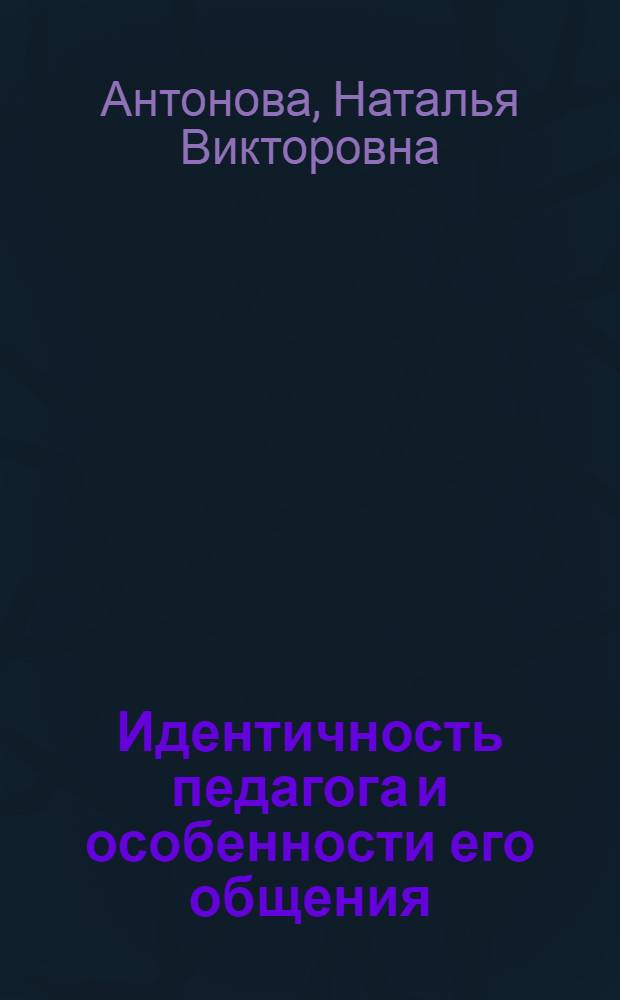 Антонова, Наталья Викторовна

Идентичность педагога и особенности его общения